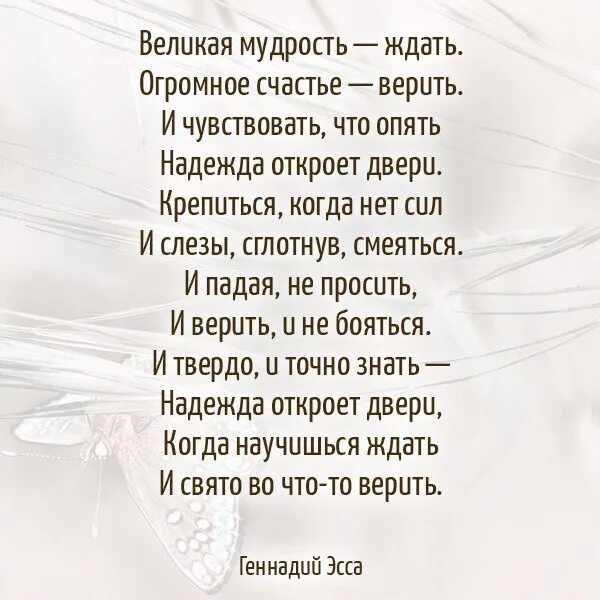 Великая мудрость — ждать.
Огромное счастье — верить.
И чувствовать, что опять
Надежда откроет двери.
Крепиться, когда нет сил
И слезы, сглотнув, смеяться.
И падая, не просить,
И верить, и не бояться.
И твердо, и точно знать —
Надежда откроет двери,
Когда научишься ждать
И свято во что-то верить.

Геннадий Эсса